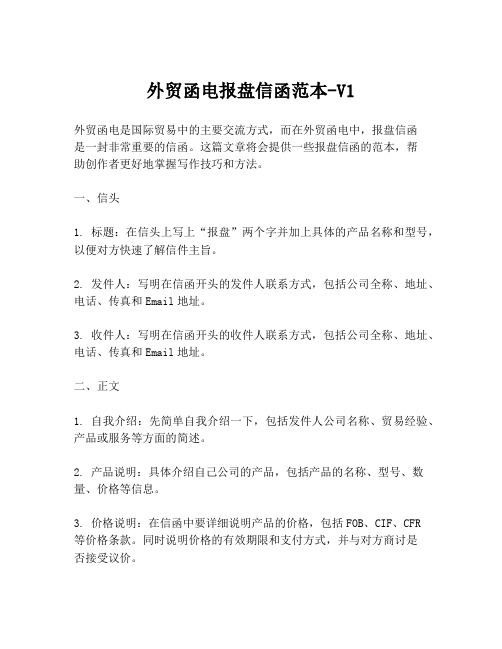 外贸函电报盘信函范本-V1

外贸函电是国际贸易中的主要交流方式，而在外贸函电中，报盘信函是一封非常重要的信函。这篇文章将会提供一些报盘信函的范本，帮助创作者更好地掌握写作技巧和方法。

一、信头

1. 标题：在信头上写上“报盘”两个字并加上具体的产品名称和型号，以便对方快速了解信件主旨。

2. 发件人：写明在信函开头的发件人联系方式，包括公司全称、地址、电话、传真和Email地址。

3. 收件人：写明在信函开头的收件人联系方式，包括公司全称、地址、电话、传真和Email地址。

二、正文

1. 自我介绍：先简单自我介绍一下，包括发件人公司名称、贸易经验、产品或服务等方面的简述。

2. 产品说明：具体介绍自己公司的产品，包括产品的名称、型号、数量、价格等信息。

3. 价格说明：在信函中要详细说明产品的价格，包括FOB、CIF、CFR等价格条款。同时说明价格的有效期限和支付方式，并与对方商讨是否接受议价。